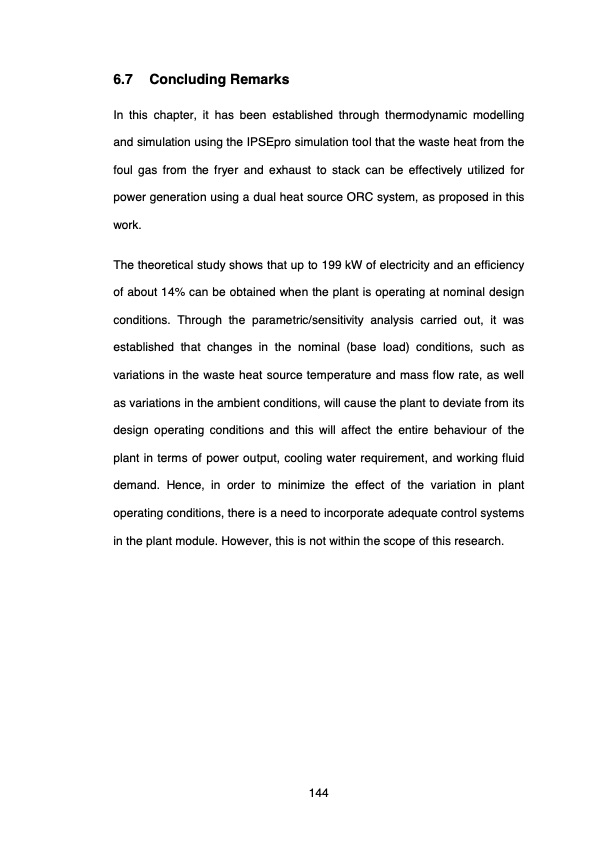 6.7 Concluding Remarks

In this chapter, it has been established through thermodynamic modelling and simulation using the IPSEpro simulation tool that the waste heat from the foul gas from the fryer and exhaust to stack can be effectively utilized for power generation using a dual heat source ORC system, as proposed in this work.

The theoretical study shows that up to 199 kW of electricity and an efficiency of about 14% can be obtained when the plant is operating at nominal design conditions. Through the parametric/sensitivity analysis carried out, it was established that changes in the nominal (base load) conditions, such as variations in the waste heat source temperature and mass flow rate, as well as variations in the ambient conditions, will cause the plant to deviate from its design operating conditions and this will affect the entire behaviour of the plant in terms of power output, cooling water requirement, and working fluid demand. Hence, in order to minimize the effect of the variation in plant operating conditions, there is a need to incorporate adequate control systems in the plant module. However, this is not within the scope of this research.

144